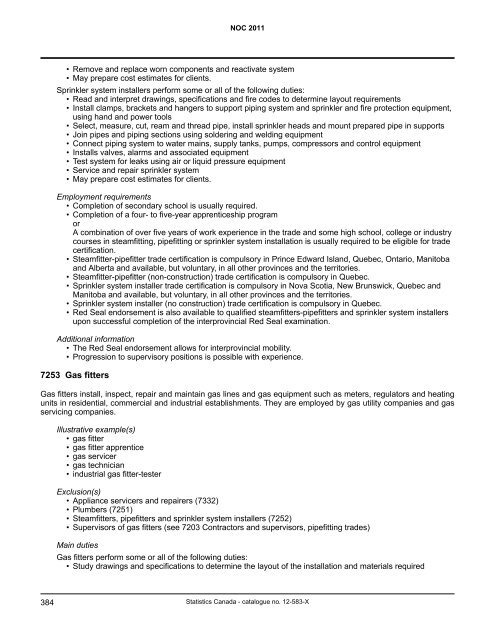 NOC 2011

• Remove and replace worn components and reactivate system
• May prepare cost estimates for clients.

Sprinkler system installers perform some or all of the following duties:
• Read and interpret drawings, specifications and fire codes to determine layout requirements
• Install clamps, brackets and hangers to support piping system and sprinkler and fire protection equipment, using hand and power tools
• Select, measure, cut, ream and thread pipe, install sprinkler heads and mount prepared pipe in supports
• Join pipes and piping sections using soldering and welding equipment
• Connect piping system to water mains, supply tanks, pumps, compressors and control equipment
• Installs valves, alarms and associated equipment
• Test system for leaks using air or liquid pressure equipment
• Service and repair sprinkler system
• May prepare cost estimates for clients.

Employment requirements
• Completion of secondary school is usually required.
• Completion of a four- to five-year apprenticeship program
or
A combination of over five years of work experience in the trade and some high school, college or industry courses in steamfitting, pipefitting or sprinkler system installation is usually required to be eligible for trade certification.
• Steamfitter-pipefitter trade certification is compulsory in Prince Edward Island, Quebec, Ontario, Manitoba and Alberta and available, but voluntary, in all other provinces and the territories.
• Steamfitter-pipefitter (non-construction) trade certification is compulsory in Quebec.
• Sprinkler system installer trade certification is compulsory in Nova Scotia, New Brunswick, Quebec and Manitoba and available, but voluntary, in all other provinces and the territories.
• Sprinkler system installer (no construction) trade certification is compulsory in Quebec.
• Red Seal endorsement is also available to qualified steamfitters-pipefitters and sprinkler system installers upon successful completion of the interprovincial Red Seal examination.

Additional information
• The Red Seal endorsement allows for interprovincial mobility.
• Progression to supervisory positions is possible with experience.

7253 Gas fitters

Gas fitters install, inspect, repair and maintain gas lines and gas equipment such as meters, regulators and heating units in residential, commercial and industrial establishments. They are employed by gas utility companies and gas servicing companies.

Illustrative example(s)
• gas fitter
• gas fitter apprentice
• gas servicer
• gas technician
• industrial gas fitter-tester

Exclusion(s)
• Appliance servicers and repairers (7332)
• Plumbers (7251)
• Steamfitters, pipefitters and sprinkler system installers (7252)
• Supervisors of gas fitters (see 7203 Contractors and supervisors, pipefitting trades)

Main duties

Gas fitters perform some or all of the following duties:
• Study drawings and specifications to determine the layout of the installation and materials required

384 Statistics Canada - catalogue no. 12-583-X